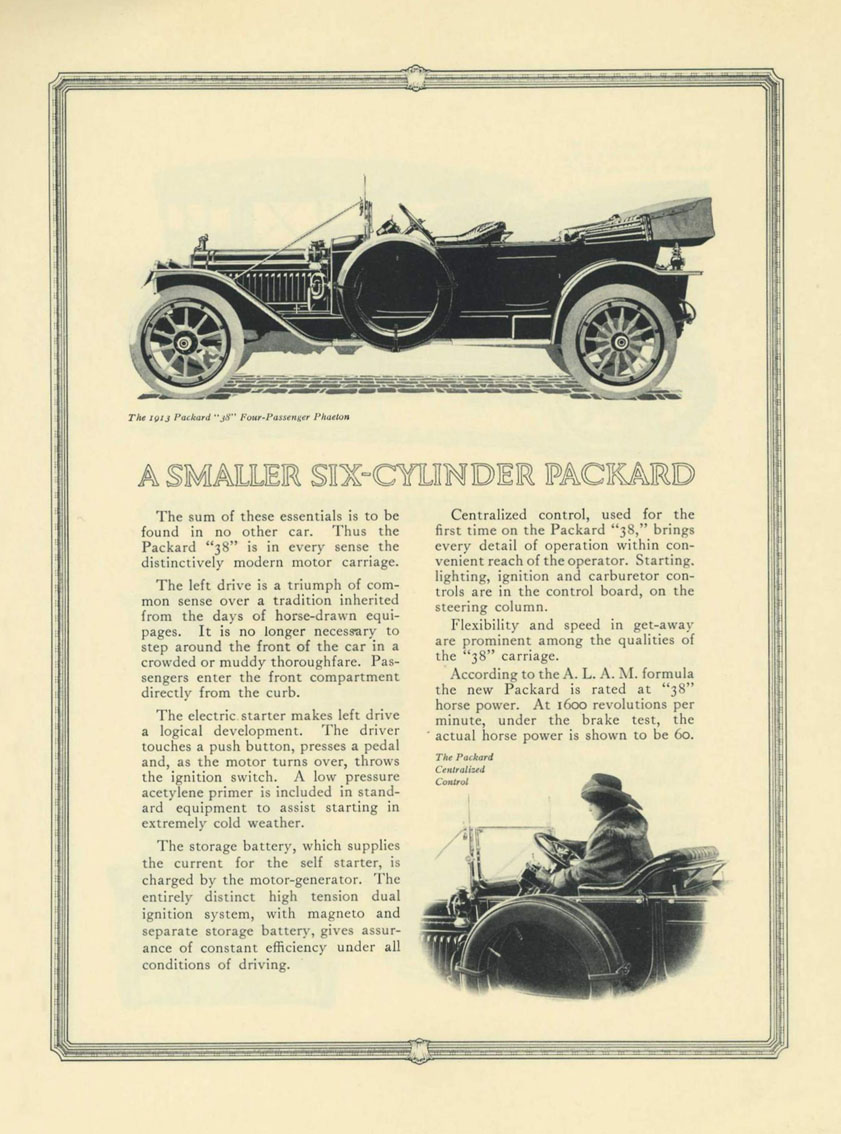 The 1913 Packard "38" Four-Passenger Phaeton

A SMALLER SIX-CYLINDER PACKARD

The sum of these essentials is to be found in no other car. Thus the Packard "38" is in every sense the distinctively modern motor carriage.

The left drive is a triumph of common sense over a tradition inherited from the days of horse-drawn equipages. It is no longer necessary to step around the front of the car in a crowded or muddy thoroughfare. Passengers enter the front compartment directly from the curb.

The electric starter makes left drive a logical development. The driver touches a push button, presses a pedal and, as the motor turns over, throws the ignition switch. A low pressure acetylene primer is included in standard equipment to assist starting in extremely cold weather.

The storage battery, which supplies the current for the self starter, is charged by the motor-generator. The entirely distinct high tension dual ignition system, with magneto and separate storage battery, gives assurance of constant efficiency under all conditions of driving.

Centralized control, used for the first time on the Packard "38," brings every detail of operation within convenient reach of the operator. Starting, lighting, ignition and carburetor controls are in the control board, on the steering column.

Flexibility and speed in get-away are prominent among the qualities of the "38" carriage.

According to the A. L. A. M. formula the new Packard is rated at "38" horse power. At 1600 revolutions per minute, under the brake test, the actual horse power is shown to be 60.

The Packard Centralized Control